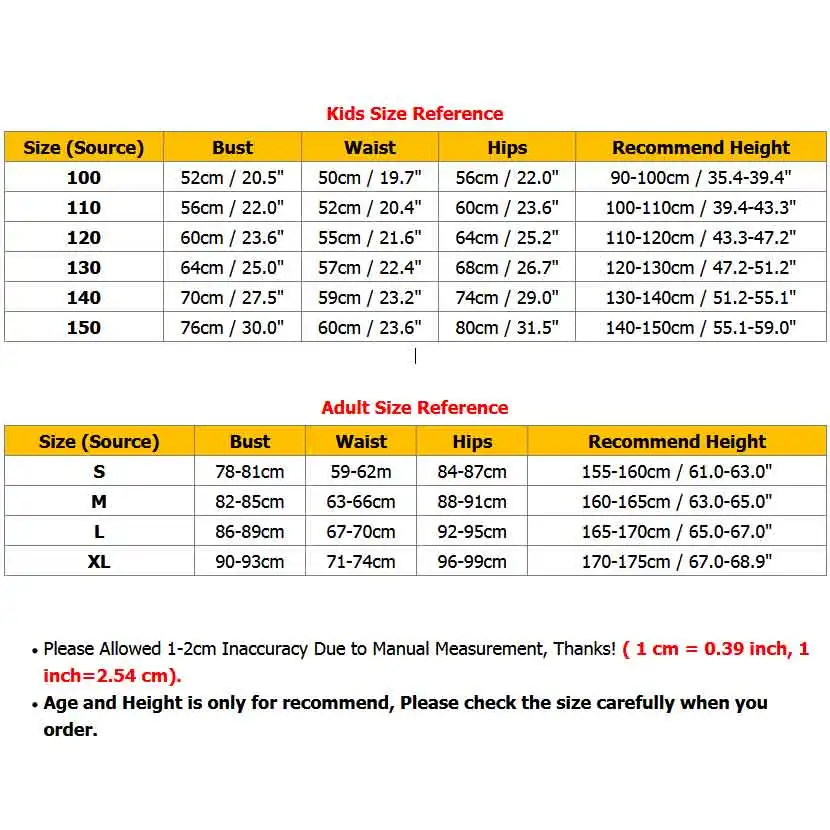 Kids Size Reference

| Size (Source) | Bust | Waist | Hips | Recommend Height |
|---|---|---|---|---|
| 100 | 52cm / 20.5" | 50cm / 19.7" | 56cm / 22.0" | 90-100cm / 35.4-39.4" |
| 110 | 56cm / 22.0" | 52cm / 20.4" | 60cm / 23.6" | 100-110cm / 39.4-43.3" |
| 120 | 60cm / 23.6" | 55cm / 21.6" | 64cm / 25.2" | 110-120cm / 43.3-47.2" |
| 130 | 64cm / 25.0" | 57cm / 22.4" | 68cm / 26.7" | 120-130cm / 47.2-51.2" |
| 140 | 70cm / 27.5" | 59cm / 23.2" | 74cm / 29.0" | 130-140cm / 51.2-55.1" |
| 150 | 76cm / 30.0" | 60cm / 23.6" | 80cm / 31.5" | 140-150cm / 55.1-59.0" |

Adult Size Reference

| Size (Source) | Bust | Waist | Hips | Recommend Height |
|---|---|---|---|---|
| S | 78-81cm | 59-62m | 84-87cm | 155-160cm / 61.0-63.0" |
| M | 82-85cm | 63-66cm | 88-91cm | 160-165cm / 63.0-65.0" |
| L | 86-89cm | 67-70cm | 92-95cm | 165-170cm / 65.0-67.0" |
| XL | 90-93cm | 71-74cm | 96-99cm | 170-175cm / 67.0-68.9" |

• Please Allowed 1-2cm Inaccuracy Due to Manual Measurement, Thanks! ( 1 cm = 0.39 inch, 1 inch=2.54 cm).
• Age and Height is only for recommend, Please check the size carefully when you order.